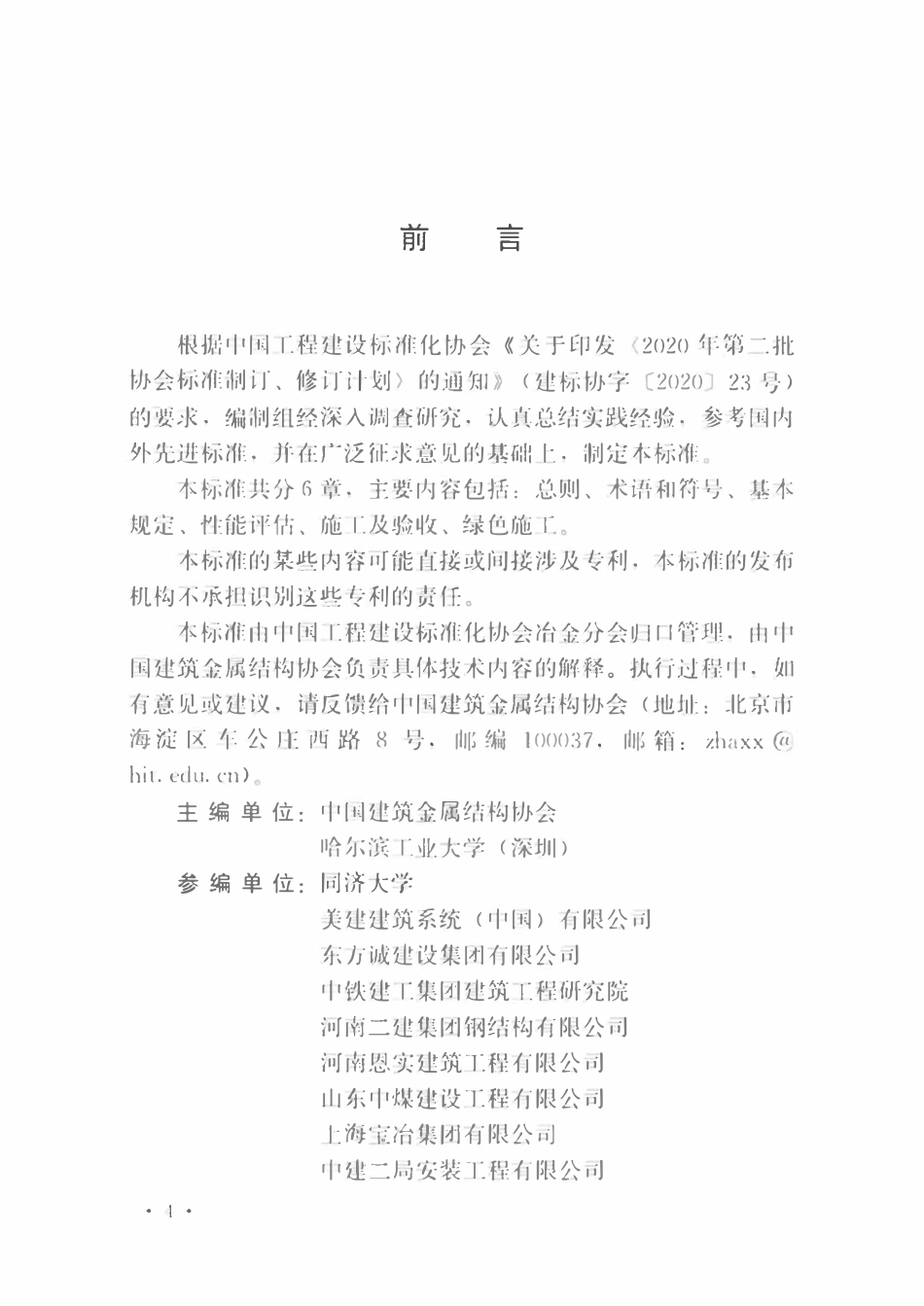 前　言

根据中国工程建设标准化协会《关于印发〈2020年第二批协会标准制订、修订计划〉的通知》（建标协字〔2020〕23号）的要求，编制组经深入调查研究，认真总结实践经验，参考国内外先进标准，并在广泛征求意见的基础上，制定本标准。

本标准共分6章，主要内容包括：总则、术语和符号、基本规定、性能评估、施工及验收、绿色施工。

本标准的某些内容可能直接或间接涉及专利，本标准的发布机构不承担识别这些专利的责任。

本标准由中国工程建设标准化协会冶金分会归口管理，由中国建筑金属结构协会负责具体技术内容的解释。执行过程中，如有意见或建议，请反馈给中国建筑金属结构协会（地址：北京市海淀区车公庄西路8号，邮编100037，邮箱：zhaxx@hit.edu.cn）。

主编单位：中国建筑金属结构协会
哈尔滨工业大学（深圳）
参编单位：同济大学
美建建筑系统（中国）有限公司
东方诚建设集团有限公司
中铁建工集团建筑工程研究院
河南二建集团钢结构有限公司
河南恩实建筑工程有限公司
山东中煤建设工程有限公司
上海宝冶集团有限公司
中建二局安装工程有限公司

· 4 ·